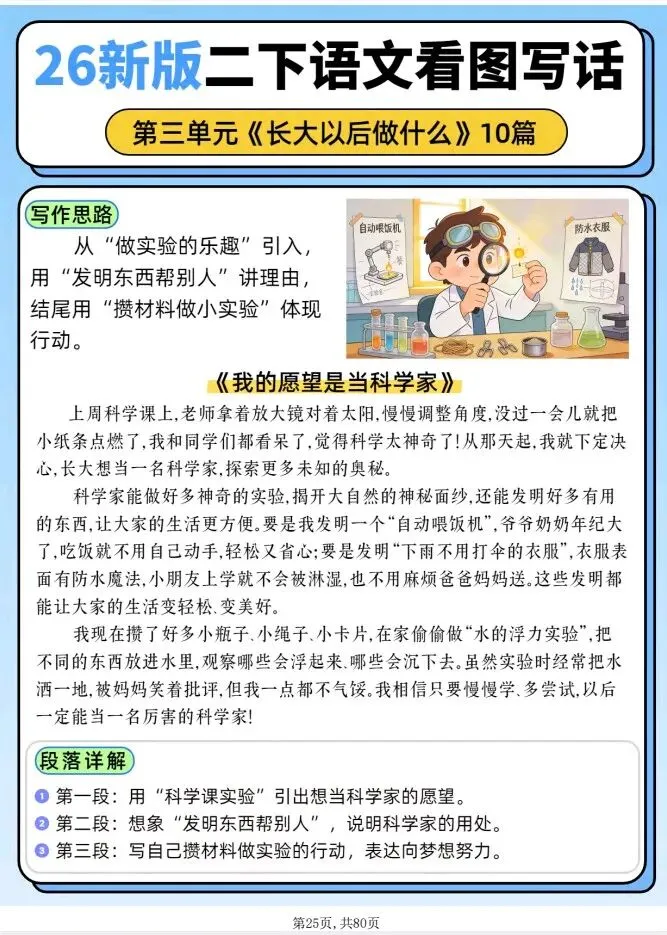 26新版二下语文看图写话

第三单元《长大以后做什么》10篇

写作思路

从“做实验的乐趣”引入，用“发明东西帮别人”讲理由，结尾用“攒材料做小实验”体现行动。

自动喂饭机

防水衣服

《我的愿望是当科学家》

上周科学课上，老师拿着放大镜对着太阳，慢慢调整角度，没过一会儿就把小纸条点燃了，我和同学们都看呆了，觉得科学太神奇了！从那天起，我就下定决心，长大想当一名科学家，探索更多未知的奥秘。

科学家能做好多神奇的实验，揭开大自然的神秘面纱，还能发明好多有用的东西，让大家的生活更方便。要是我发明一个“自动喂饭机”，爷爷奶奶年纪大了，吃饭就不用自己动手，轻松又省心；要是发明“下雨不用打伞的衣服”，衣服表面有防水魔法，小朋友上学就不会被淋湿，也不用麻烦爸爸妈妈送。这些发明都能让大家的生活变轻松、变美好。

我现在攒了好多小瓶子、小绳子、小卡片，在家偷偷做“水的浮力实验”，把不同的东西放进水里，观察哪些会浮起来、哪些会沉下去。虽然实验时经常把水洒一地，被妈妈笑着批评，但我一点都不气馁。我相信只要慢慢学、多尝试，以后一定能当一名厉害的科学家！

段落详解

1 第一段：用“科学课实验”引出想当科学家的愿望。
2 第二段：想象“发明东西帮别人”，说明科学家的用处。
3 第三段：写自己攒材料做实验的行动，表达向梦想努力。

第25页，共80页